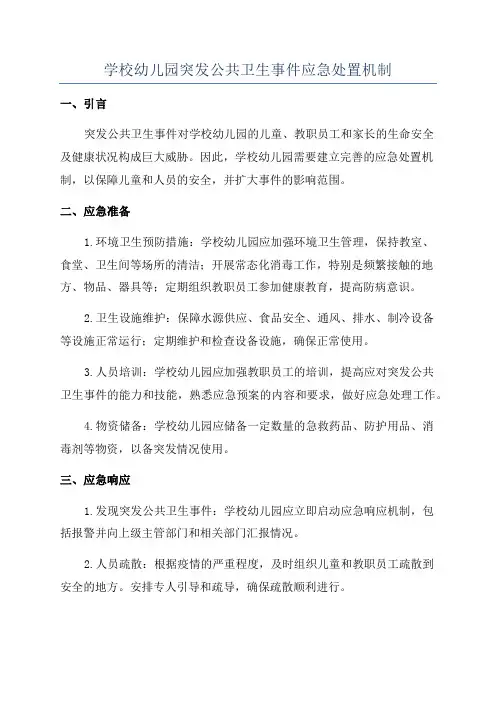 学校幼儿园突发公共卫生事件应急处置机制

一、引言

突发公共卫生事件对学校幼儿园的儿童、教职员工和家长的生命安全及健康状况构成巨大威胁。因此，学校幼儿园需要建立完善的应急处置机制，以保障儿童和人员的安全，并扩大事件的影响范围。

二、应急准备

1.环境卫生预防措施：学校幼儿园应加强环境卫生管理，保持教室、食堂、卫生间等场所的清洁；开展常态化消毒工作，特别是频繁接触的地方、物品、器具等；定期组织教职员工参加健康教育，提高防病意识。

2.卫生设施维护：保障水源供应、食品安全、通风、排水、制冷设备等设施正常运行；定期维护和检查设备设施，确保正常使用。

3.人员培训：学校幼儿园应加强教职员工的培训，提高应对突发公共卫生事件的能力和技能，熟悉应急预案的内容和要求，做好应急处理工作。

4.物资储备：学校幼儿园应储备一定数量的急救药品、防护用品、消毒剂等物资，以备突发情况使用。

三、应急响应

1.发现突发公共卫生事件：学校幼儿园应立即启动应急响应机制，包括报警并向上级主管部门和相关部门汇报情况。

2.人员疏散：根据疫情的严重程度，及时组织儿童和教职员工疏散到安全的地方。安排专人引导和疏导，确保疏散顺利进行。